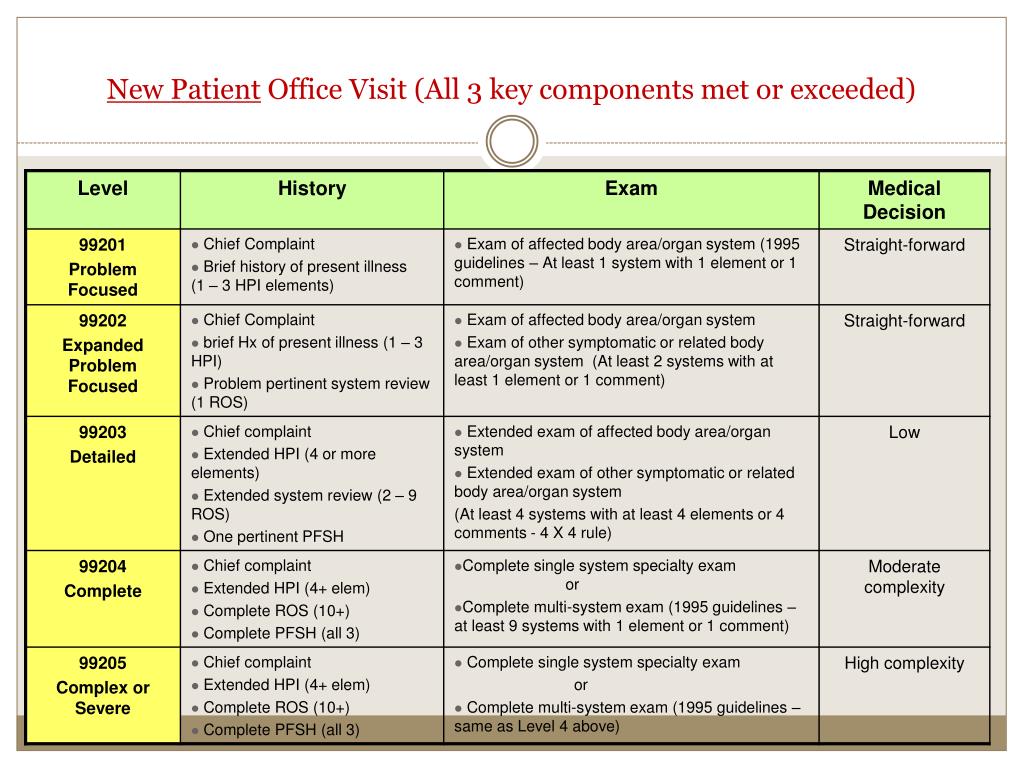 New Patient Office Visit (All 3 key components met or exceeded)

| Level | History | Exam | Medical Decision |
|---|---|---|---|
| 99201 Problem Focused | ● Chief Complaint ● Brief history of present illness (1 – 3 HPI elements) | ● Exam of affected body area/organ system (1995 guidelines – At least 1 system with 1 element or 1 comment) | Straight-forward |
| 99202 Expanded Problem Focused | ● Chief Complaint ● brief Hx of present illness (1 – 3 HPI) ● Problem pertinent system review (1 ROS) | ● Exam of affected body area/organ system ● Exam of other symptomatic or related body area/organ system (At least 2 systems with at least 1 element or 1 comment) | Straight-forward |
| 99203 Detailed | ● Chief complaint ● Extended HPI (4 or more elements) ● Extended system review (2 – 9 ROS) ● One pertinent PFSH | ● Extended exam of affected body area/organ system ● Extended exam of other symptomatic or related body area/organ system (At least 4 systems with at least 4 elements or 4 comments - 4 X 4 rule) | Low |
| 99204 Complete | ● Chief complaint ● Extended HPI (4+ elem) ● Complete ROS (10+) ● Complete PFSH (all 3) | ●Complete single system specialty exam or ●Complete multi-system exam (1995 guidelines – at least 9 systems with 1 element or 1 comment) | Moderate complexity |
| 99205 Complex or Severe | ● Chief complaint ● Extended HPI (4+ elem) ● Complete ROS (10+) ● Complete PFSH (all 3) | ● Complete single system specialty exam or ● Complete multi-system exam (1995 guidelines – same as Level 4 above) | High complexity |